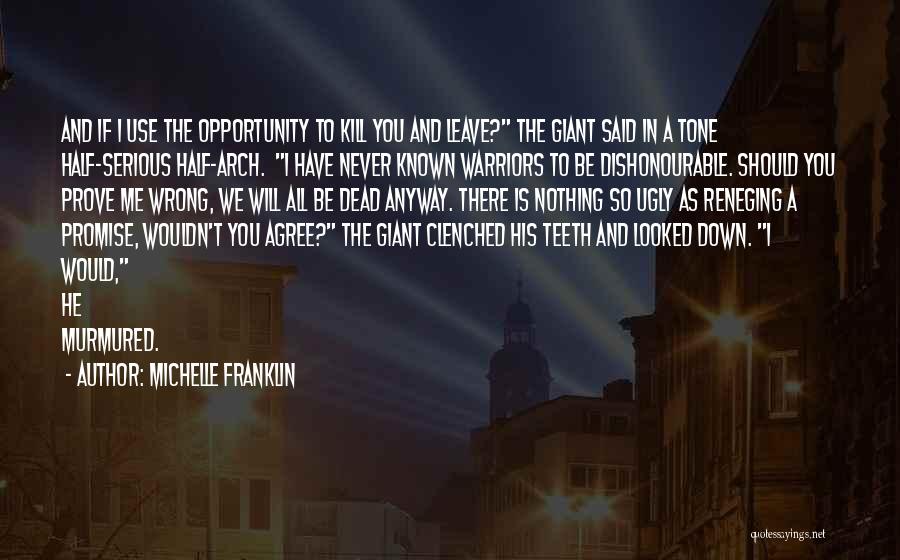 AND IF I USE THE OPPORTUNITY TO KILL YOU AND LEAVE?" THE GIANT SAID IN A TONE HALF-SERIOUS HALF-ARCH. "I HAVE NEVER KNOWN WARRIORS TO BE DISHONOURABLE. SHOULD YOU PROVE ME WRONG, WE WILL ALL BE DEAD ANYWAY. THERE IS NOTHING SO UGLY AS RENEGING A PROMISE, WOULDN'T YOU AGREE?" THE GIANT CLENCHED HIS TEETH AND LOOKED DOWN. "I WOULD,"
HE
MURMURED.
- AUTHOR: MICHELLE FRANKLIN

quotessayings.net